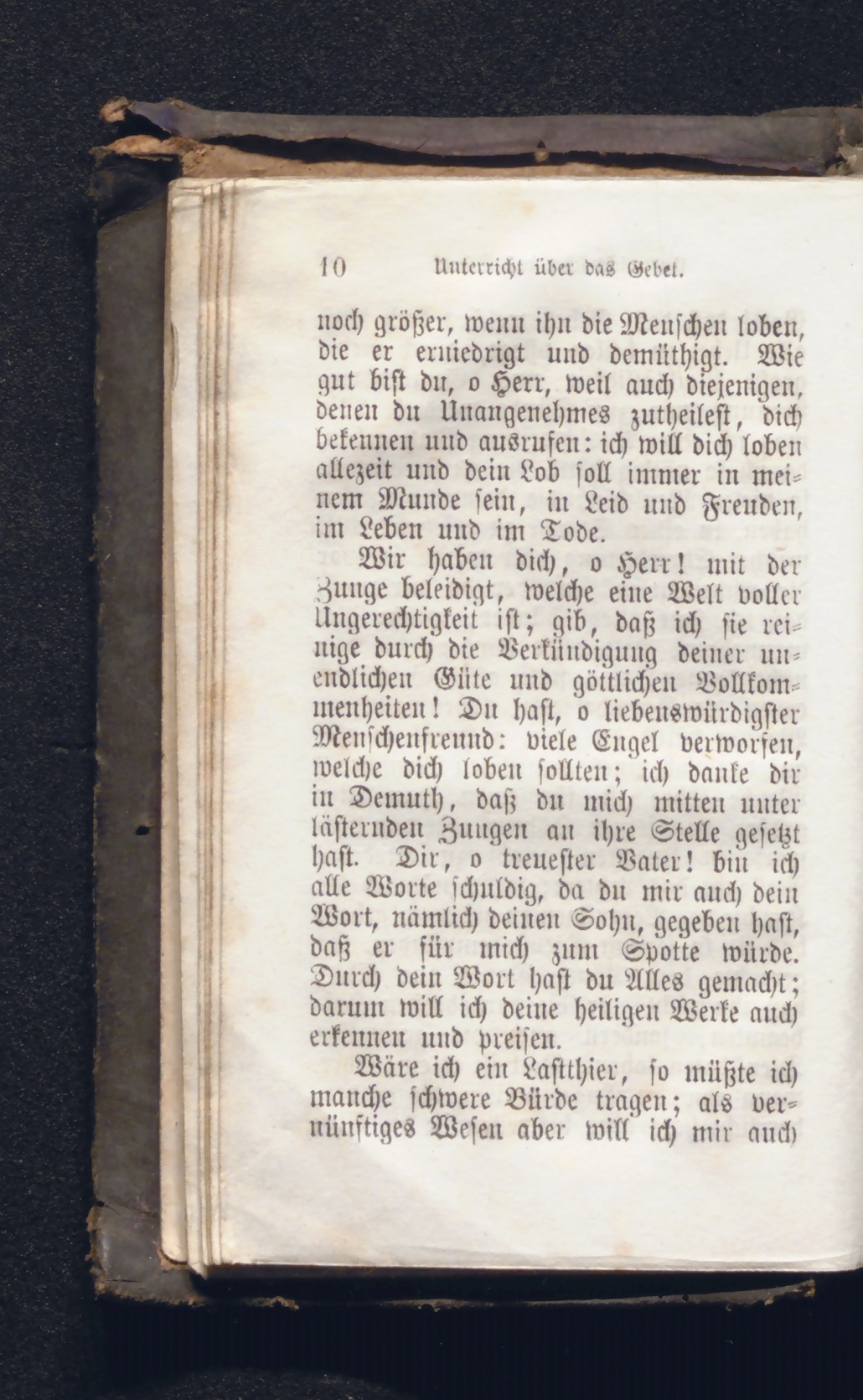 10 Unterricht über das Gebet.

noch größer, wenn ihn die Menschen loben, die er erniedrigt und demüthigt. Wie gut bist du, o Herr, weil auch diejenigen, denen du Unangenehmes zutheilest, dich bekennen und ausrufen: ich will dich loben allezeit und dein Lob soll immer in meinem Munde sein, in Leid und Freuden, im Leben und im Tode.

Wir haben dich, o Herr! mit der Zunge beleidigt, welche eine Welt voller Ungerechtigkeit ist; gib, daß ich sie reinige durch die Verkündigung deiner unendlichen Güte und göttlichen Vollkommenheiten! Du hast, o liebenswürdigster Menschenfreund: viele Engel verworfen, welche dich loben sollten; ich danke dir in Demuth, daß du mich mitten unter lästernden Zungen an ihre Stelle gesetzt hast. Dir, o treuester Vater! bin ich alle Worte schuldig, da du mir auch dein Wort, nämlich deinen Sohn, gegeben hast, daß er für mich zum Spotte würde. Durch dein Wort hast du Alles gemacht; darum will ich deine heiligen Werke auch erkennen und preisen.

Wäre ich ein Lastthier, so müßte ich manche schwere Bürde tragen; als vernünftiges Wesen aber will ich mir auch